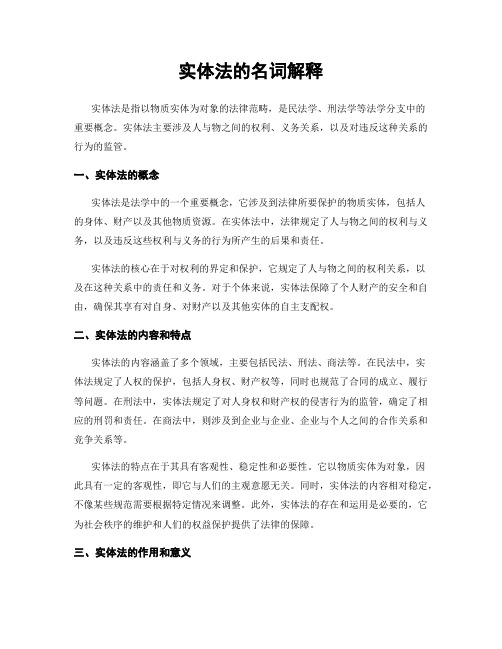 实体法的名词解释

实体法是指以物质实体为对象的法律范畴，是民法学、刑法学等法学分支中的重要概念。实体法主要涉及人与物之间的权利、义务关系，以及对违反这种关系的行为的监管。

一、实体法的概念

实体法是法学中的一个重要概念，它涉及到法律所要保护的物质实体，包括人的身体、财产以及其他物质资源。在实体法中，法律规定了人与物之间的权利与义务，以及违反这些权利与义务的行为所产生的后果和责任。

实体法的核心在于对权利的界定和保护，它规定了人与物之间的权利关系，以及在这种关系中的责任和义务。对于个体来说，实体法保障了个人财产的安全和自由，确保其享有对自身、对财产以及其他实体的自主支配权。

二、实体法的内容和特点

实体法的内容涵盖了多个领域，主要包括民法、刑法、商法等。在民法中，实体法规定了人权的保护，包括人身权、财产权等，同时也规范了合同的成立、履行等问题。在刑法中，实体法规定了对人身权和财产权的侵害行为的监管，确定了相应的刑罚和责任。在商法中，则涉及到企业与企业、企业与个人之间的合作关系和竞争关系等。

实体法的特点在于其具有客观性、稳定性和必要性。它以物质实体为对象，因此具有一定的客观性，即它与人们的主观意愿无关。同时，实体法的内容相对稳定，不像某些规范需要根据特定情况来调整。此外，实体法的存在和运用是必要的，它为社会秩序的维护和人们的权益保护提供了法律的保障。

三、实体法的作用和意义